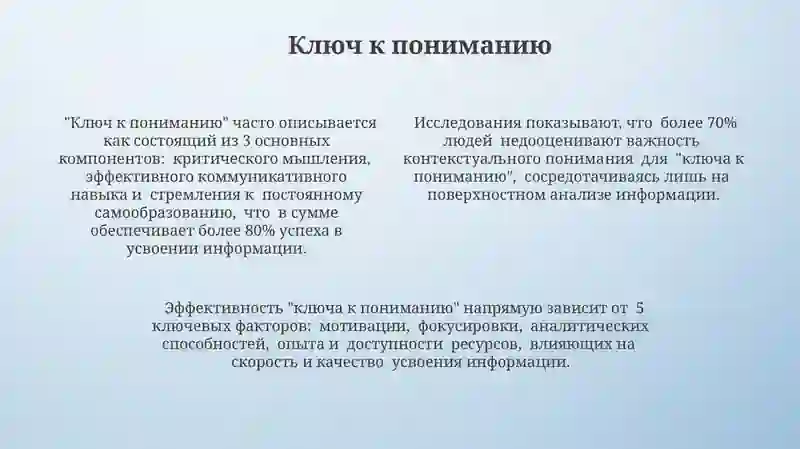 Ключ к пониманию

"Ключ к пониманию" часто описывается как состоящий из 3 основных компонентов: критического мышления, эффективного коммуникативного навыка и стремления к постоянному самообразованию, что в сумме обеспечивает более 80% успеха в усвоении информации.

Исследования показывают, что более 70% людей недооценивают важность контекстуального понимания для "ключа к пониманию", сосредотачиваясь лишь на поверхностном анализе информации.

Эффективность "ключа к пониманию" напрямую зависит от 5 ключевых факторов: мотивации, фокусировки, аналитических способностей, опыта и доступности ресурсов, влияющих на скорость и качество усвоения информации.